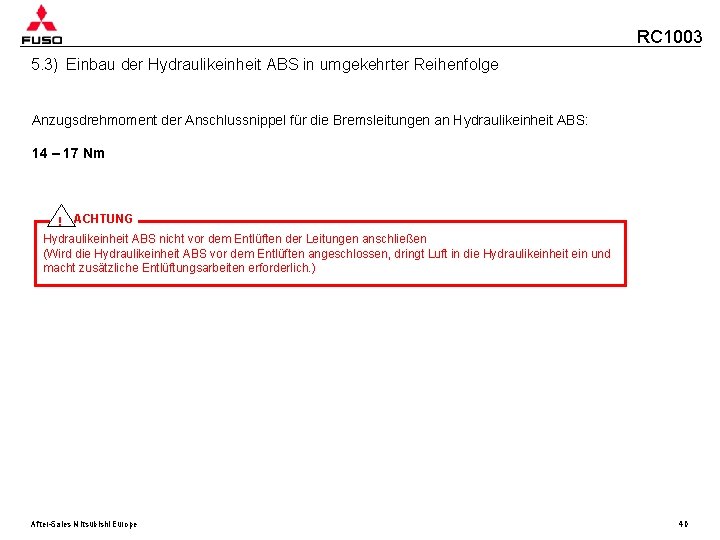 FUSO

RC1003

5.3) Einbau der Hydraulikeinheit ABS in umgekehrter Reihenfolge

Anzugsdrehmoment der Anschlussnippel für die Bremsleitungen an Hydraulikeinheit ABS:

14 – 17 Nm

! ACHTUNG

Hydraulikeinheit ABS nicht vor dem Entlüften der Leitungen anschließen
(Wird die Hydraulikeinheit ABS vor dem Entlüften angeschlossen, dringt Luft in die Hydraulikeinheit ein und macht zusätzliche Entlüftungsarbeiten erforderlich.)

After-Sales Mitsubishi Europe

40